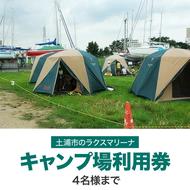 土浦市のラクスマリーナ

キャンプ場利用券

4名様まで